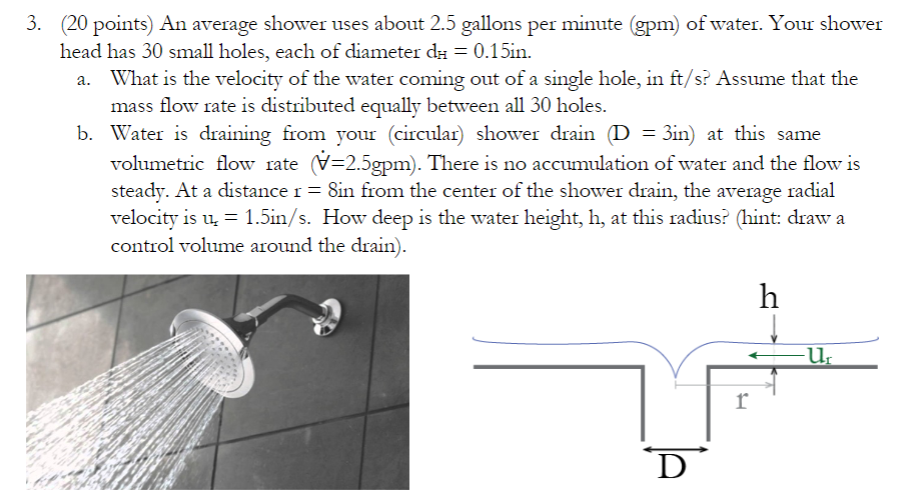 3. (20 points) An average shower uses about 2.5 gallons per minute (gpm) of water. Your shower head has 30 small holes, each of diameter $d_H = 0.15$in.

a. What is the velocity of the water coming out of a single hole, in ft/s? Assume that the mass flow rate is distributed equally between all 30 holes.

b. Water is draining from your (circular) shower drain (D = 3in) at this same volumetric flow rate ($\dot{V}$=2.5gpm). There is no accumulation of water and the flow is steady. At a distance r = 8in from the center of the shower drain, the average radial velocity is $u_r$ = 1.5in/s. How deep is the water height, h, at this radius? (hint: draw a control volume around the drain).

h

$u_r$

r

D